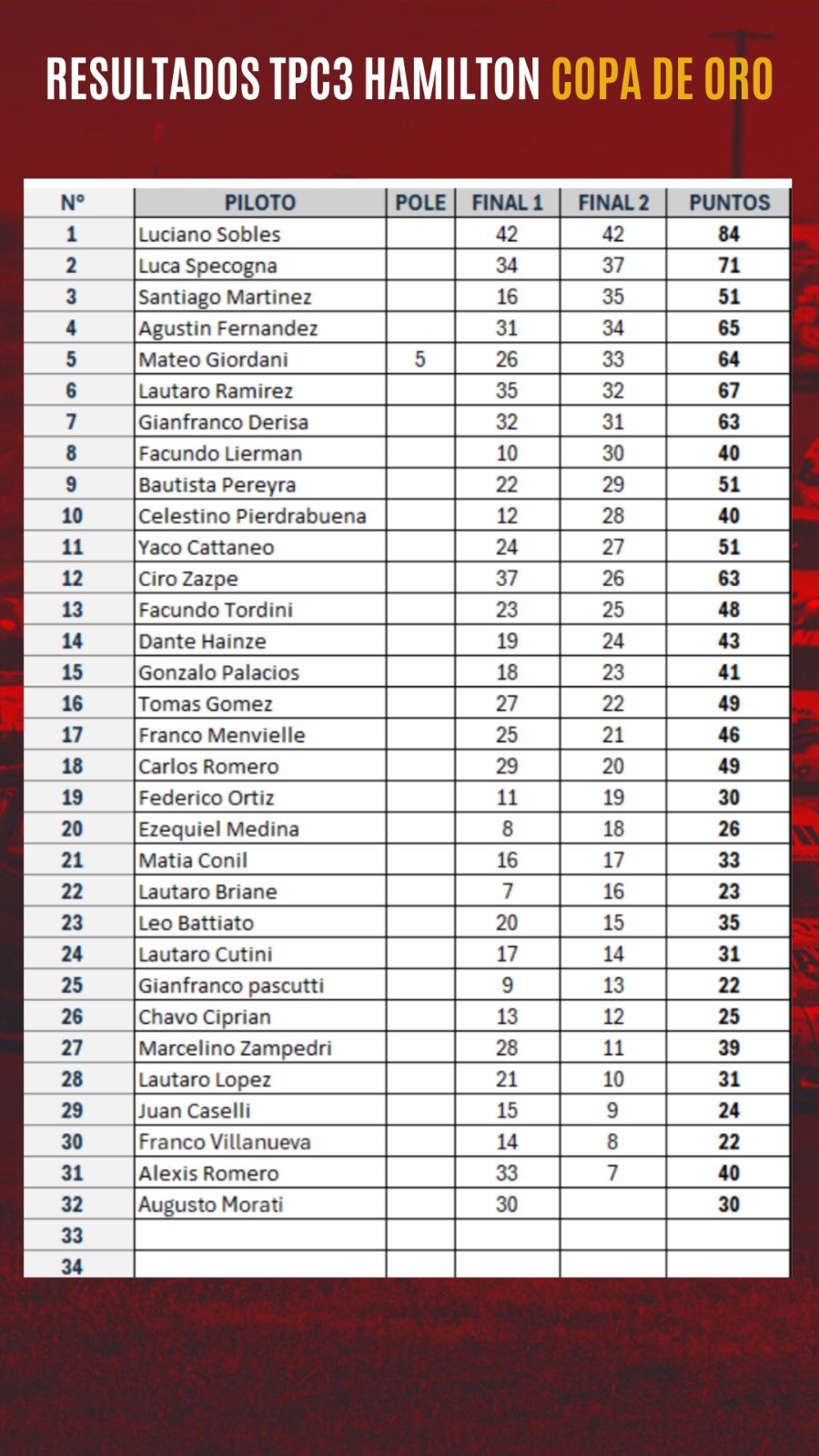 RESULTADOS TPC3 HAMILTON COPA DE ORO

| N° | PILOTO | POLE | FINAL 1 | FINAL 2 | PUNTOS |
|---|---|---|---|---|---|
| 1 | Luciano Sobles | | 42 | 42 | 84 |
| 2 | Luca Specogna | | 34 | 37 | 71 |
| 3 | Santiago Martinez | | 16 | 35 | 51 |
| 4 | Agustin Fernandez | | 31 | 34 | 65 |
| 5 | Mateo Giordani | 5 | 26 | 33 | 64 |
| 6 | Lautaro Ramirez | | 35 | 32 | 67 |
| 7 | Gianfranco Derisa | | 32 | 31 | 63 |
| 8 | Facundo Lierman | | 10 | 30 | 40 |
| 9 | Bautista Pereyra | | 22 | 29 | 51 |
| 10 | Celestino Pierdrabuena | | 12 | 28 | 40 |
| 11 | Yaco Cattaneo | | 24 | 27 | 51 |
| 12 | Ciro Zazpe | | 37 | 26 | 63 |
| 13 | Facundo Tordini | | 23 | 25 | 48 |
| 14 | Dante Hainze | | 19 | 24 | 43 |
| 15 | Gonzalo Palacios | | 18 | 23 | 41 |
| 16 | Tomas Gomez | | 27 | 22 | 49 |
| 17 | Franco Menvielle | | 25 | 21 | 46 |
| 18 | Carlos Romero | | 29 | 20 | 49 |
| 19 | Federico Ortiz | | 11 | 19 | 30 |
| 20 | Ezequiel Medina | | 8 | 18 | 26 |
| 21 | Matia Conil | | 16 | 17 | 33 |
| 22 | Lautaro Briane | | 7 | 16 | 23 |
| 23 | Leo Battiato | | 20 | 15 | 35 |
| 24 | Lautaro Cutini | | 17 | 14 | 31 |
| 25 | Gianfranco pascutti | | 9 | 13 | 22 |
| 26 | Chavo Ciprian | | 13 | 12 | 25 |
| 27 | Marcelino Zampedri | | 28 | 11 | 39 |
| 28 | Lautaro Lopez | | 21 | 10 | 31 |
| 29 | Juan Caselli | | 15 | 9 | 24 |
| 30 | Franco Villanueva | | 14 | 8 | 22 |
| 31 | Alexis Romero | | 33 | 7 | 40 |
| 32 | Augusto Morati | | 30 | | 30 |
| 33 | | | | | |
| 34 | | | | | |